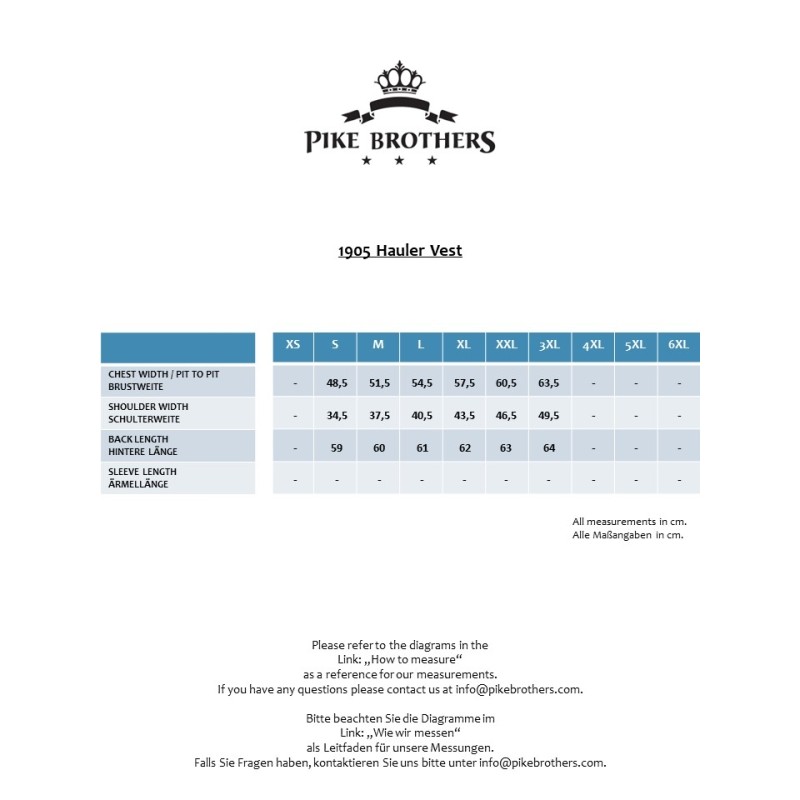 PIKE BROTHERS

1905 Hauler Vest

|  | XS | S | M | L | XL | XXL | 3XL | 4XL | 5XL | 6XL |
|---|---|---|---|---|---|---|---|---|---|---|
| CHEST WIDTH / PIT TO PIT BRUSTWEITE | - | 48,5 | 51,5 | 54,5 | 57,5 | 60,5 | 63,5 | - | - | - |
| SHOULDER WIDTH SCHULTERWEITE | - | 34,5 | 37,5 | 40,5 | 43,5 | 46,5 | 49,5 | - | - | - |
| BACK LENGTH HINTERE LÄNGE | - | 59 | 60 | 61 | 62 | 63 | 64 | - | - | - |
| SLEEVE LENGTH ÄRMELLÄNGE | - | - | - | - | - | - | - | - | - | - |

All measurements in cm.
Alle Maßangaben in cm.

Please refer to the diagrams in the Link: „How to measure“ as a reference for our measurements. If you have any questions please contact us at info@pikebrothers.com.

Bitte beachten Sie die Diagramme im Link: „Wie wir messen“ als Leitfaden für unsere Messungen. Falls Sie Fragen haben, kontaktieren Sie uns bitte unter info@pikebrothers.com.